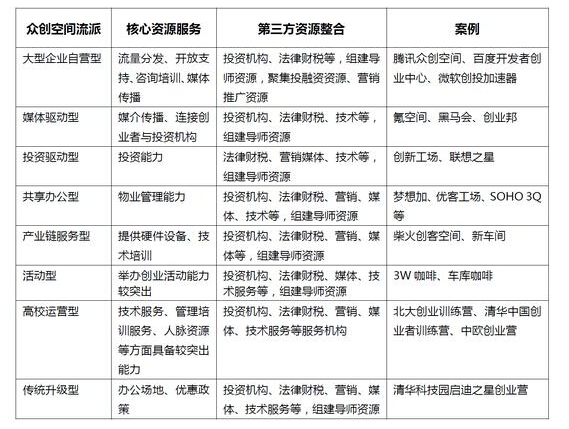 | 众创空间流派 | 核心资源服务 | 第三方资源整合 | 案例 |
|---|---|---|---|
| 大型企业自营型 | 流量分发、开放支持、咨询培训、媒体传播 | 投资机构、法律财税等，组建导师资源，聚集投融资资源、营销推广资源 | 腾讯众创空间、百度开发者创业中心、微软创投加速器 |
| 媒体驱动型 | 媒介传播、连接创业者与投资机构 | 投资机构、法律财税、技术等，组建导师资源 | 氪空间、黑马会、创业邦 |
| 投资驱动型 | 投资能力 | 法律财税、营销媒体、技术等，组建导师资源 | 创新工场、联想之星 |
| 共享办公型 | 物业管理能力 | 投资机构、法律财税、营销、媒体、技术等，组建导师资源 | 梦想加、优客工场、SOHO 3Q等 |
| 产业链服务型 | 提供硬件设备、技术培训 | 投资机构、法律财税、营销、媒体等，组建导师资源 | 柴火创客空间、新车间 |
| 活动型 | 举办创业活动能力较突出 | 投资机构、法律财税、媒体、技术服务等，组建导师资源 | 3W 咖啡、车库咖啡 |
| 高校运营型 | 技术服务、管理培训服务、人脉资源等方面具备较突出能力 | 投资机构、法律财税、营销、媒体、技术服务等服务机构 | 北大创业训练营、清华中国创业者训练营、中欧创业营 |
| 传统升级型 | 办公场地、优惠政策 | 投资机构、法律财税、营销、媒体、技术服务等，组建导师资源 | 清华科技园启迪之星创业营 |